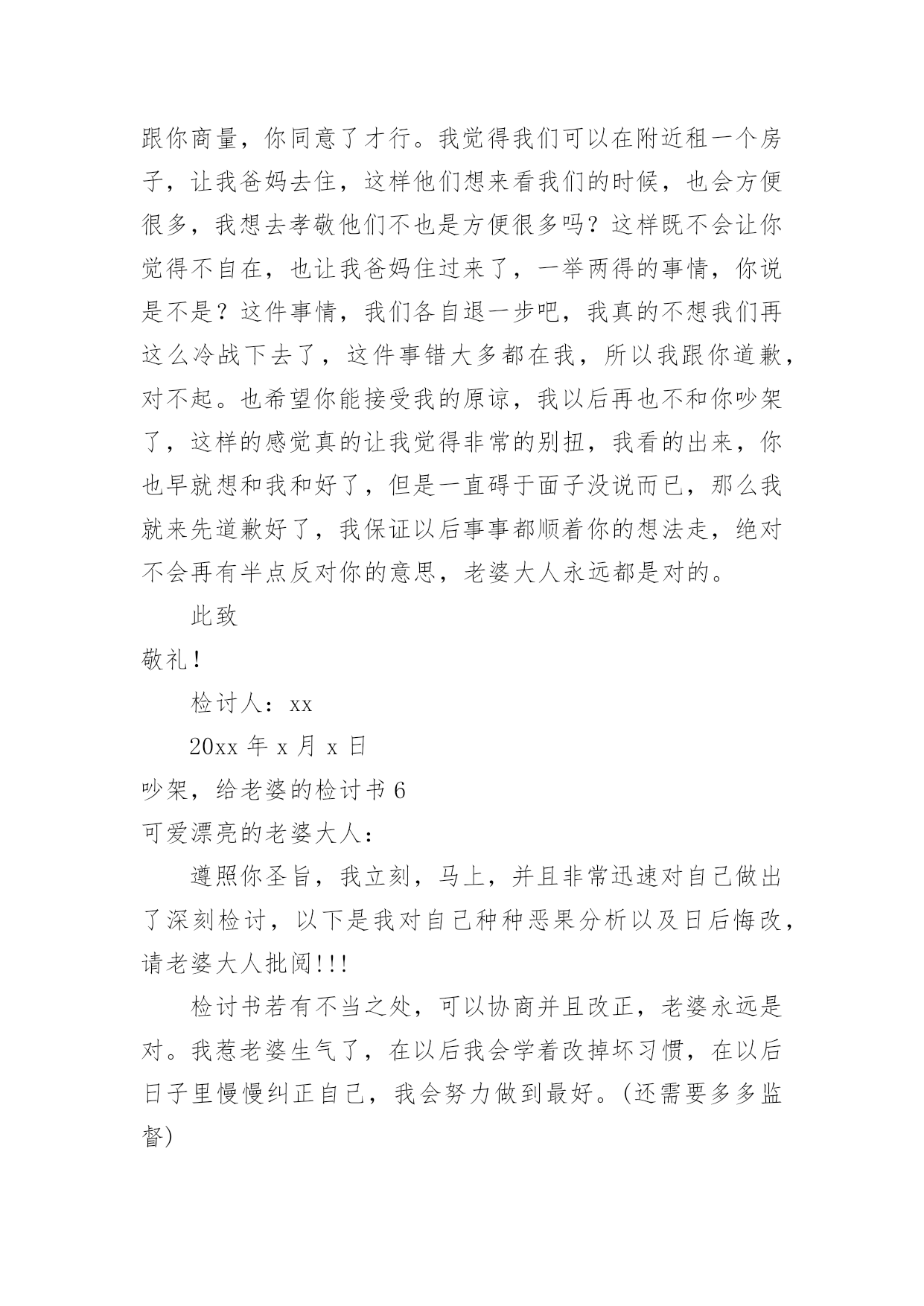 跟你商量，你同意了才行。我觉得我们可以在附近租一个房子，让我爸妈去住，这样他们想来看我们的时候，也会方便很多，我想去孝敬他们不也是方便很多吗？这样既不会让你觉得不自在，也让我爸妈住过来了，一举两得的事情，你说是不是？这件事情，我们各自退一步吧，我真的不想我们再这么冷战下去了，这件事错大多都在我，所以我跟你道歉，对不起。也希望你能接受我的原谅，我以后再也不和你吵架了，这样的感觉真的让我觉得非常的别扭，我看的出来，你也早就想和我和好了，但是一直碍于面子没说而已，那么我就来先道歉好了，我保证以后事事都顺着你的想法走，绝对不会再有半点反对你的意思，老婆大人永远都是对的。

此致

敬礼！

检讨人：xx

20xx 年 x 月 x 日

吵架，给老婆的检讨书 6

可爱漂亮的老婆大人：

遵照你圣旨，我立刻，马上，并且非常迅速对自己做出了深刻检讨，以下是我对自己种种恶果分析以及日后悔改，请老婆大人批阅!!!

检讨书若有不当之处，可以协商并且改正，老婆永远是对。我惹老婆生气了，在以后我会学着改掉坏习惯，在以后日子里慢慢纠正自己，我会努力做到最好。(还需要多多监督)